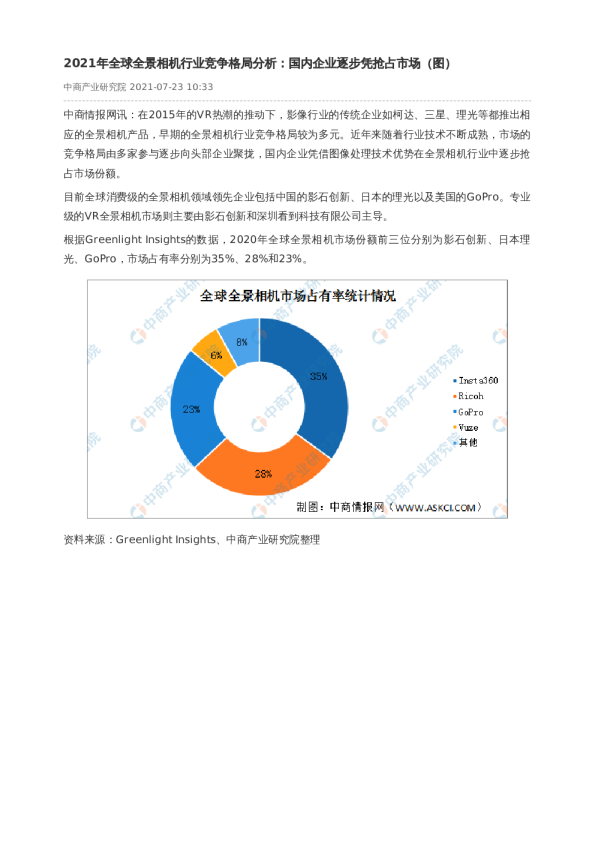 2021年全球全景相机行业竞争格局分析：国内企业逐步凭抢占市场（图）

中商产业研究院 2021-07-23 10:33

中商情报网讯：在2015年的VR热潮的推动下，影像行业的传统企业如柯达、三星、理光等都推出相应的全景相机产品，早期的全景相机行业竞争格局较为多元。近年来随着行业技术不断成熟，市场的竞争格局由多家参与逐步向头部企业聚拢，国内企业凭借图像处理技术优势在全景相机行业中逐步抢占市场份额。

目前全球消费级的全景相机领域领先企业包括中国的影石创新、日本的理光以及美国的GoPro。专业级的VR全景相机市场则主要由影石创新和深圳看到科技有限公司主导。

根据Greenlight Insights的数据，2020年全球全景相机市场份额前三位分别为影石创新、日本理光、GoPro，市场占有率分别为35%、28%和23%。

全球全景相机市场占有率统计情况

35%
28%
23%
6%
8%

Insta360
Ricoh
GoPro
Vuze
其他

制图：中商情报网（WWW.ASKCI.COM）

中商产业研究院

资料来源：Greenlight Insights、中商产业研究院整理